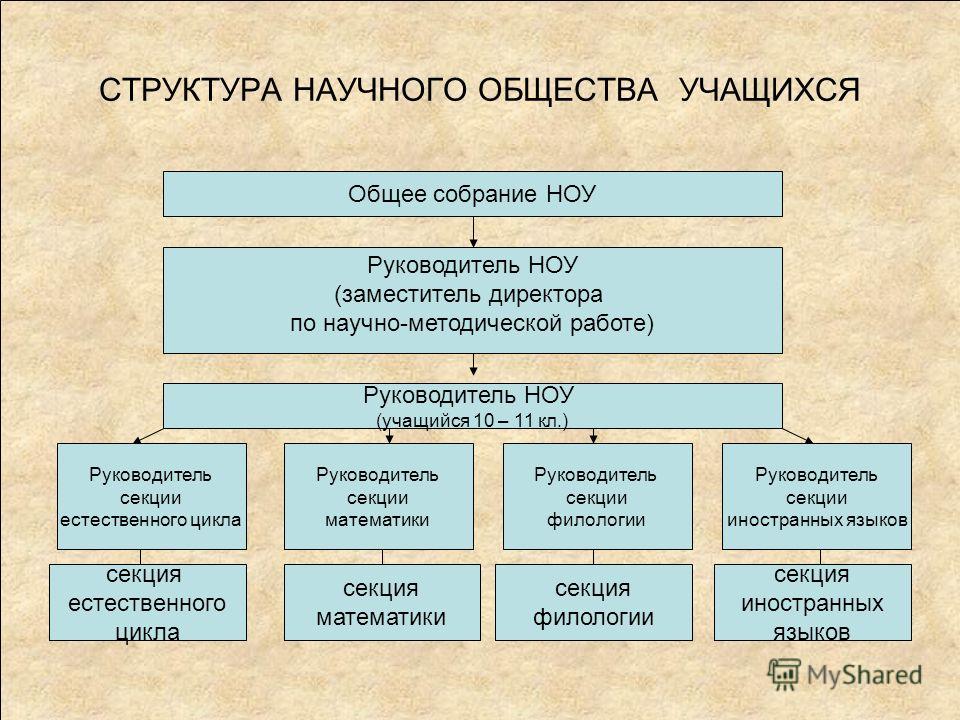 СТРУКТУРА НАУЧНОГО ОБЩЕСТВА УЧАЩИХСЯ

Общее собрание НОУ

Руководитель НОУ
(заместитель директора
по научно-методической работе)

Руководитель НОУ
(учащийся 10 – 11 кл.)

Руководитель секции естественного цикла

Руководитель секции математики

Руководитель секции филологии

Руководитель секции иностранных языков

секция естественного цикла

секция математики

секция филологии

секция иностранных языков

MyShared